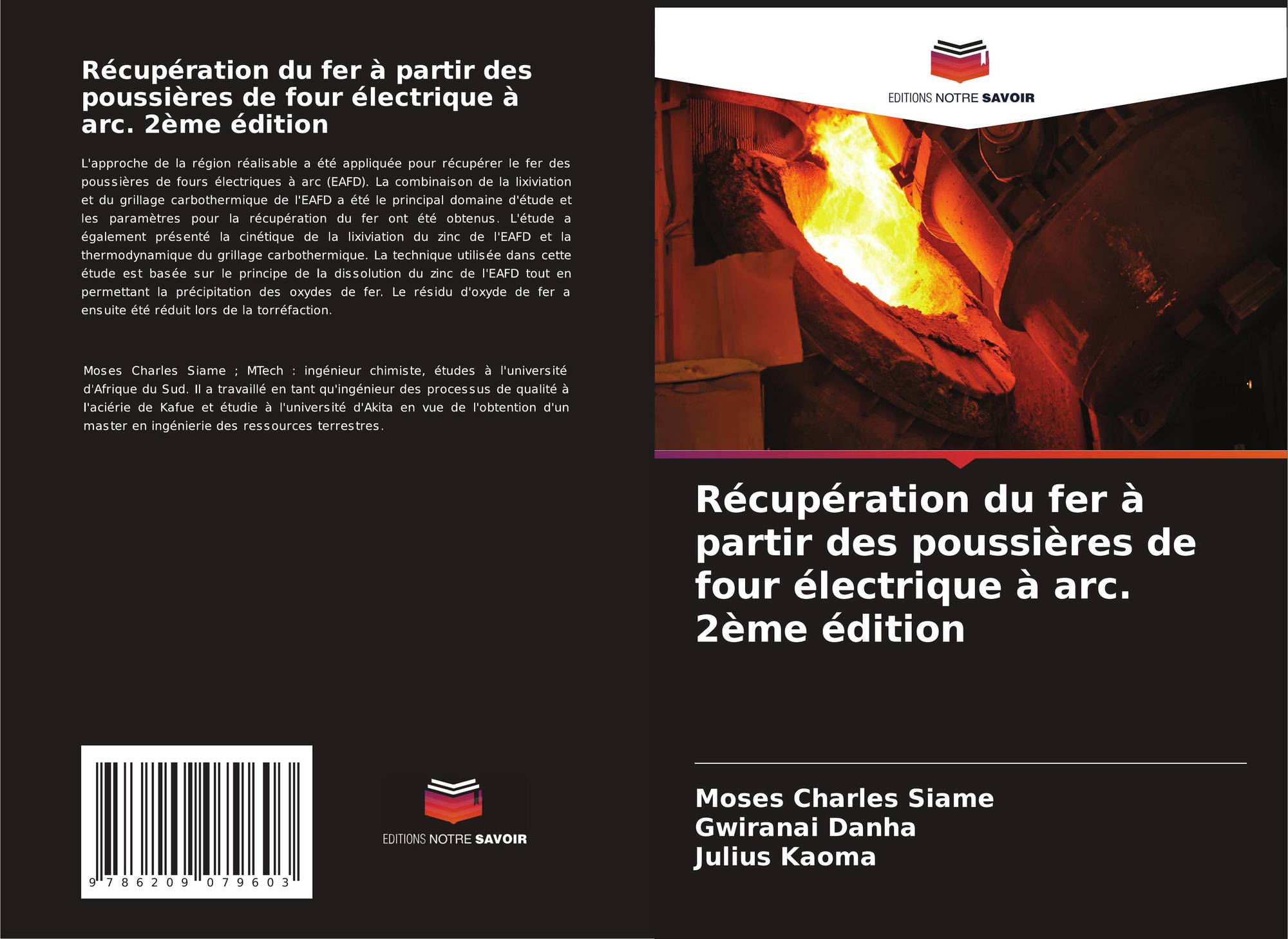 Récupération du fer à partir des poussières de four électrique à arc. 2ème édition

L'approche de la région réalisable a été appliquée pour récupérer le fer des poussières de fours électriques à arc (EAFD). La combinaison de la lixiviation et du grillage carbothermique de l'EAFD a été le principal domaine d'étude et les paramètres pour la récupération du fer ont été obtenus. L'étude a également présenté la cinétique de la lixiviation du zinc de l'EAFD et la thermodynamique du grillage carbothermique. La technique utilisée dans cette étude est basée sur le principe de la dissolution du zinc de l'EAFD tout en permettant la précipitation des oxydes de fer. Le résidu d'oxyde de fer a ensuite été réduit lors de la torréfaction.

Moses Charles Siame ; MTech : ingénieur chimiste, études à l'université d'Afrique du Sud. Il a travaillé en tant qu'ingénieur des processus de qualité à l'aciérie de Kafue et étudie à l'université d'Akita en vue de l'obtention d'un master en ingénierie des ressources terrestres.

9 786209 079603

EDITIONS NOTRE SAVOIR

EDITIONS NOTRE SAVOIR

Récupération du fer à partir des poussières de four électrique à arc. 2ème édition

Moses Charles Siame
Gwiranai Danha
Julius Kaoma